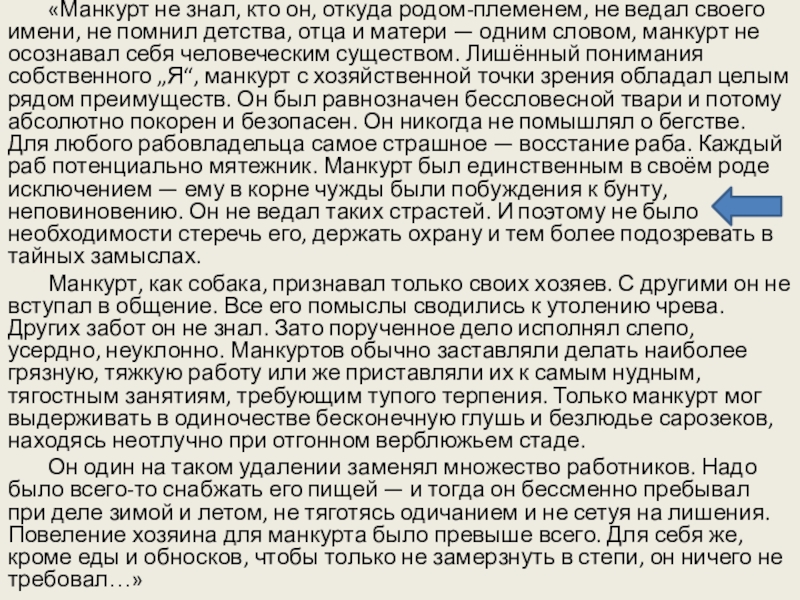 «Манкурт не знал, кто он, откуда родом-племенем, не ведал своего имени, не помнил детства, отца и матери — одним словом, манкурт не осознавал себя человеческим существом. Лишённый понимания собственного „Я“, манкурт с хозяйственной точки зрения обладал целым рядом преимуществ. Он был равнозначен бессловесной твари и потому абсолютно покорен и безопасен. Он никогда не помышлял о бегстве. Для любого рабовладельца самое страшное — восстание раба. Каждый раб потенциально мятежник. Манкурт был единственным в своём роде исключением — ему в корне чужды были побуждения к бунту, неповиновению. Он не ведал таких страстей. И поэтому не было необходимости стеречь его, держать охрану и тем более подозревать в тайных замыслах.

Манкурт, как собака, признавал только своих хозяев. С другими он не вступал в общение. Все его помыслы сводились к утолению чрева. Других забот он не знал. Зато порученное дело исполнял слепо, усердно, неуклонно. Манкуртов обычно заставляли делать наиболее грязную, тяжкую работу или же приставляли их к самым нудным, тягостным занятиям, требующим тупого терпения. Только манкурт мог выдерживать в одиночестве бесконечную глушь и безлюдье сарозеков, находясь неотлучно при отгонном верблюжьем стаде.

Он один на таком удалении заменял множество работников. Надо было всего-то снабжать его пищей — и тогда он бессменно пребывал при деле зимой и летом, не тяготясь одичанием и не сетуя на лишения. Повеление хозяина для манкурта было превыше всего. Для себя же, кроме еды и обносков, чтобы только не замерзнуть в степи, он ничего не требовал…»